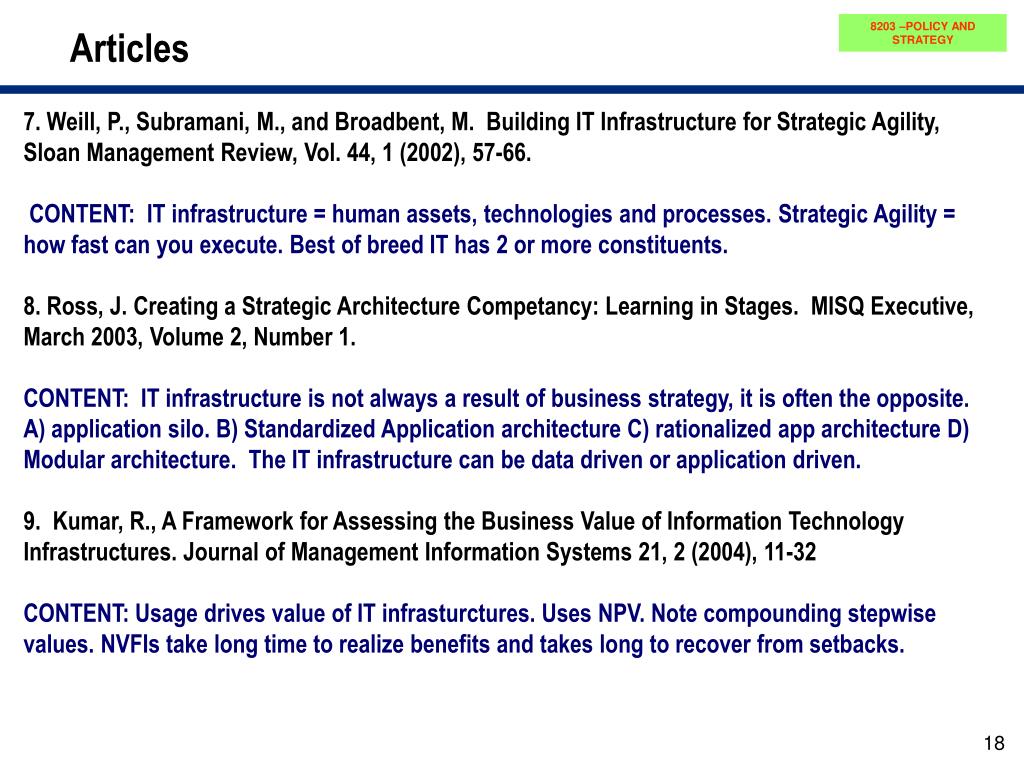 Articles

8203 –POLICY AND STRATEGY

7. Weill, P., Subramani, M., and Broadbent, M. Building IT Infrastructure for Strategic Agility, Sloan Management Review, Vol. 44, 1 (2002), 57-66.

CONTENT: IT infrastructure = human assets, technologies and processes. Strategic Agility = how fast can you execute. Best of breed IT has 2 or more constituents.

8. Ross, J. Creating a Strategic Architecture Competancy: Learning in Stages. MISQ Executive, March 2003, Volume 2, Number 1.

CONTENT: IT infrastructure is not always a result of business strategy, it is often the opposite. A) application silo. B) Standardized Application architecture C) rationalized app architecture D) Modular architecture. The IT infrastructure can be data driven or application driven.

9. Kumar, R., A Framework for Assessing the Business Value of Information Technology Infrastructures. Journal of Management Information Systems 21, 2 (2004), 11-32

CONTENT: Usage drives value of IT infrasturctures. Uses NPV. Note compounding stepwise values. NVFIs take long time to realize benefits and takes long to recover from setbacks.

18